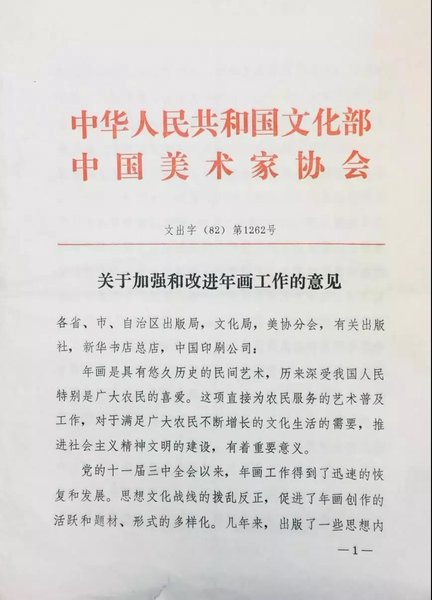 中华人民共和国文化部
中国美术家协会

文出字（82）第1262号

关于加强和改进年画工作的意见

各省、市、自治区出版局，文化局，美协分会，有关出版社，新华书店总店，中国印刷公司：

年画是具有悠久历史的民间艺术，历来深受我国人民特别是广大农民的喜爱。这项直接为农民服务的艺术普及工作，对于满足广大农民不断增长的文化生活的需要，推进社会主义精神文明的建设，有着重要意义。

党的十一届三中全会以来，年画工作得到了迅速的恢复和发展。思想文化战线的拨乱反正，促进了年画创作的活跃和题材、形式的多样化。几年来，出版了一些思想内

—1—